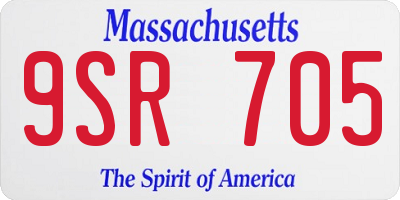 Massachusetts

9SR 705

The Spirit of America